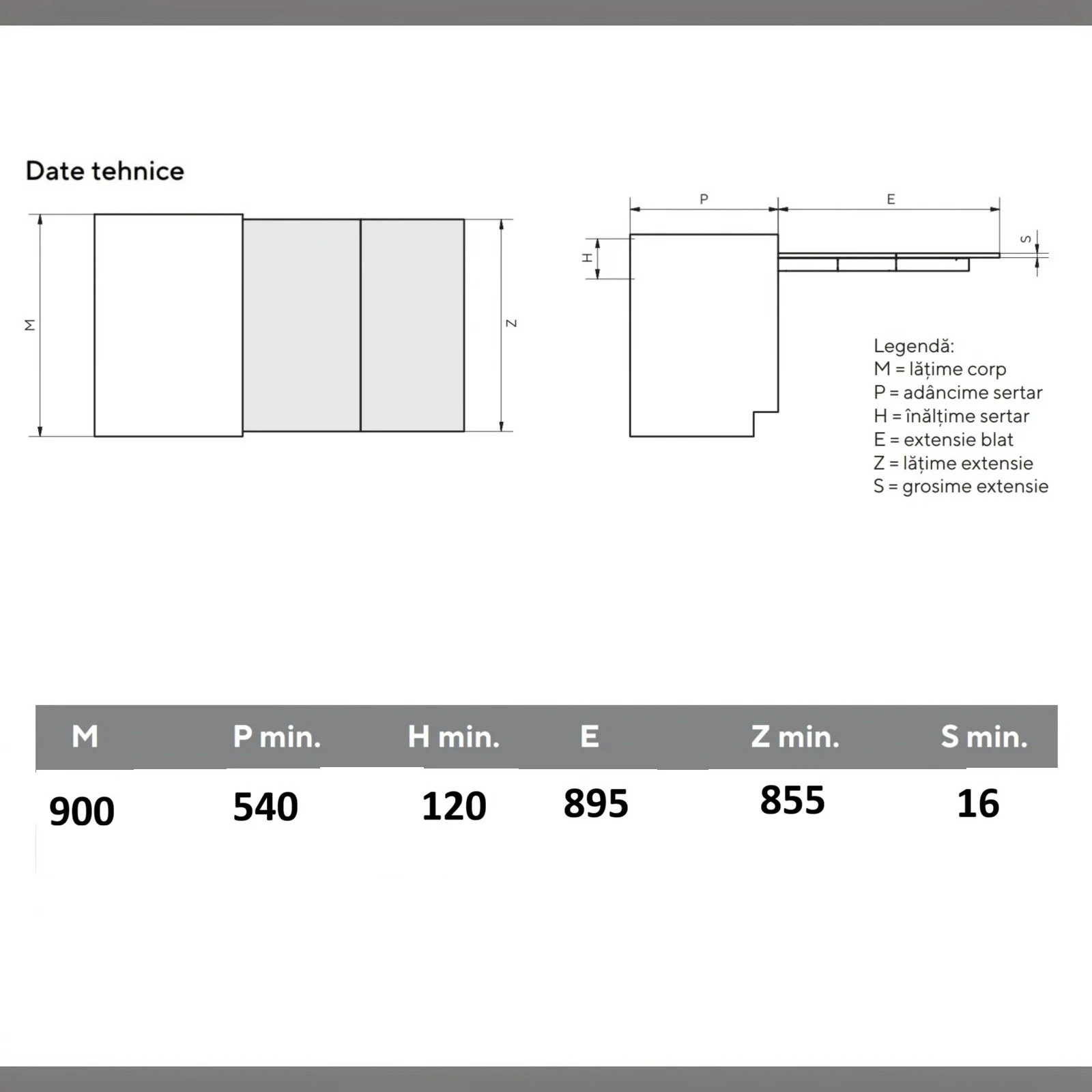 Date tehnice

M

Z

P

E

H

S

Legendă:
M = lățime corp
P = adâncime sertar
H = înălțime sertar
E = extensie blat
Z = lățime extensie
S = grosime extensie

| M | P min. | H min. | E | Z min. | S min. |
|---|---|---|---|---|---|
| 900 | 540 | 120 | 895 | 855 | 16 |